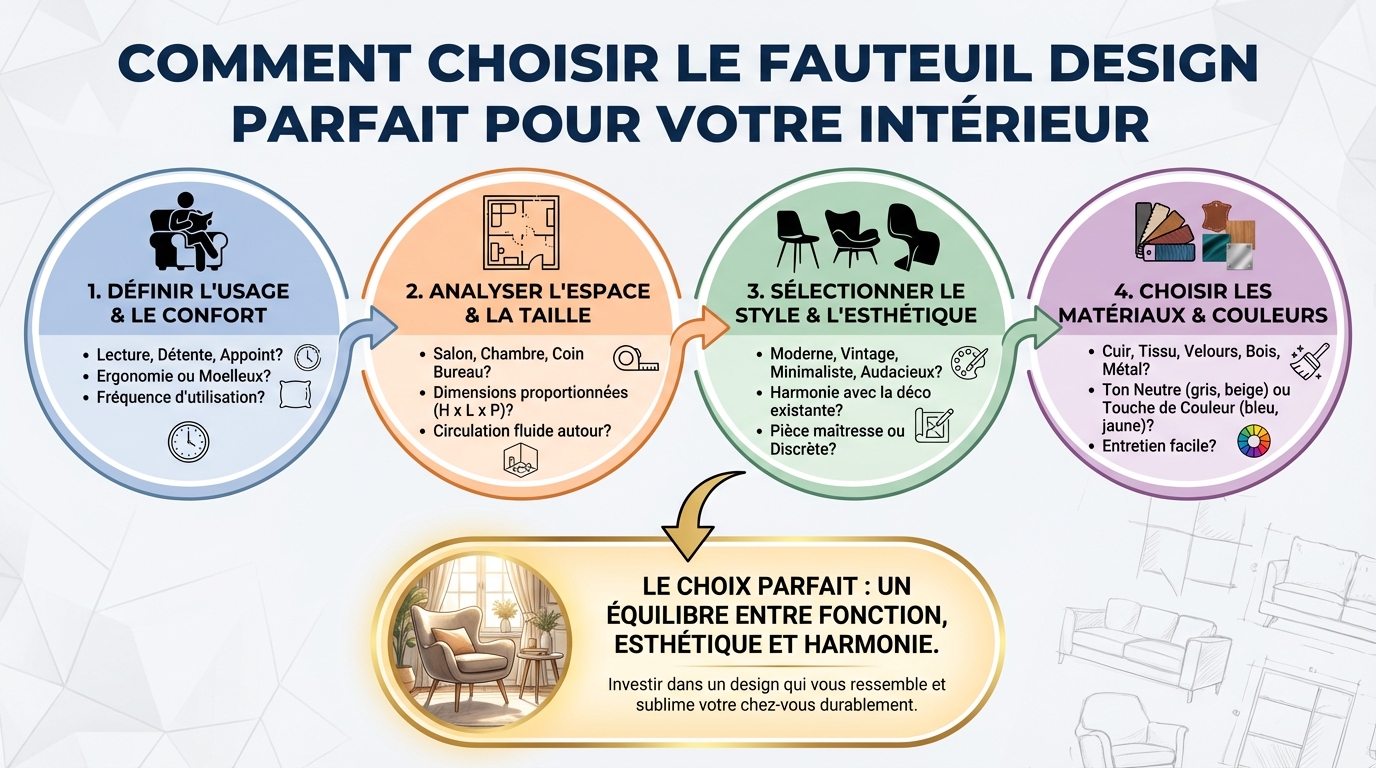 COMMENT CHOISIR LE FAUTEUIL DESIGN PARFAIT POUR VOTRE INTÉRIEUR

1. DÉFINIR L'USAGE & LE CONFORT

• Lecture, Détente, Appoint?
• Ergonomie ou Moelleux?
• Fréquence d'utilisation?

2. ANALYSER L'ESPACE & LA TAILLE

• Salon, Chambre, Coin Bureau?
• Dimensions proportionnées (H x L x P)?
• Circulation fluide autour?

3. SÉLECTIONNER LE STYLE & L'ESTHÉTIQUE

• Moderne, Vintage, Minimaliste, Audacieux?
• Harmonie avec la déco existante?
• Pièce maitresse ou Discrète?

4. CHOISIR LES MATÉRIAUX & COULEURS

• Cuir, Tissu, Velours, Bois, Métal?
• Ton Neutre (gris, beige) ou Touche de Couleur (bleu, jaune)?
• Entretien facile?

LE CHOIX PARFAIT : UN ÉQUILIBRE ENTRE FONCTION, ESTHÉTIQUE ET HARMONIE.

Investir dans un design qui vous ressemble et sublime votre chez-vous durablement.